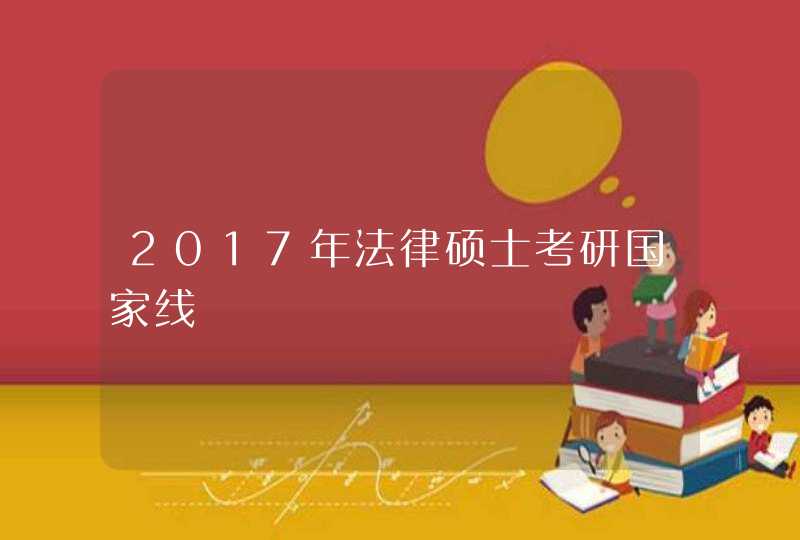 ２０１７年法律硕士考研国家线